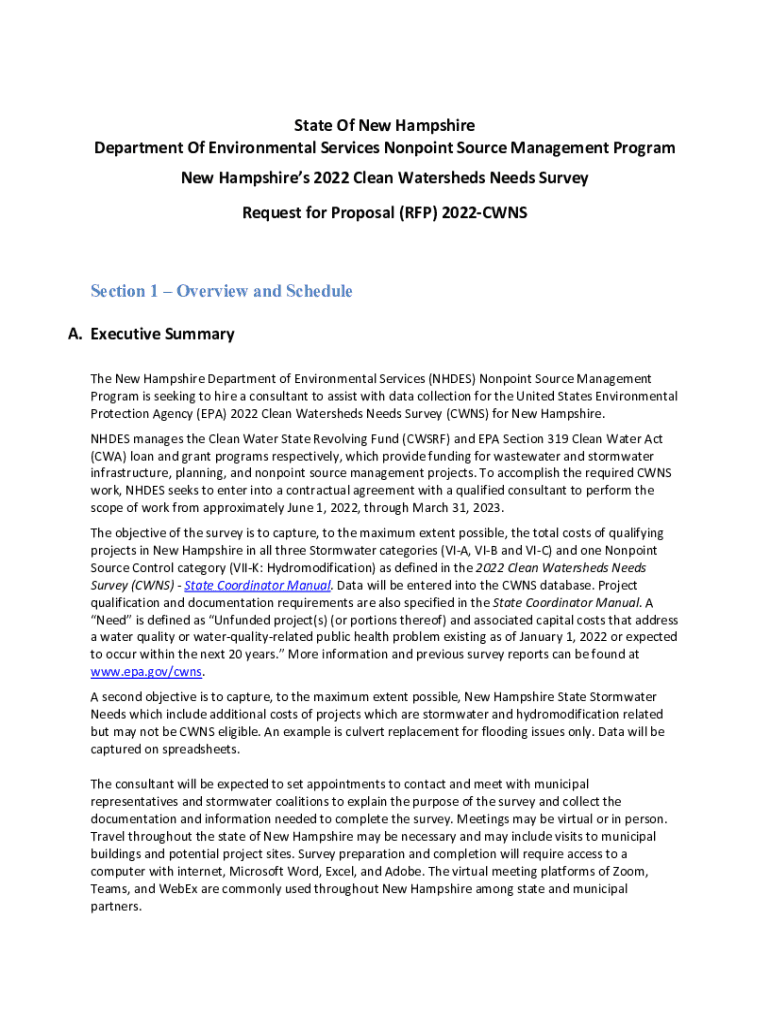 State Of New Hampshire
Department Of Environmental Services Nonpoint Source Management Program
New Hampshire's 2022 Clean Watersheds Needs Survey
Request for Proposal (RFP) 2022-CWNS

Section 1 – Overview and Schedule

A. Executive Summary

The New Hampshire Department of Environmental Services (NHDES) Nonpoint Source Management Program is seeking to hire a consultant to assist with data collection for the United States Environmental Protection Agency (EPA) 2022 Clean Watersheds Needs Survey (CWNS) for New Hampshire.

NHDES manages the Clean Water State Revolving Fund (CWSRF) and EPA Section 319 Clean Water Act (CWA) loan and grant programs respectively, which provide funding for wastewater and stormwater infrastructure, planning, and nonpoint source management projects. To accomplish the required CWNS work, NHDES seeks to enter into a contractual agreement with a qualified consultant to perform the scope of work from approximately June 1, 2022, through March 31, 2023.

The objective of the survey is to capture, to the maximum extent possible, the total costs of qualifying projects in New Hampshire in all three Stormwater categories (VI-A, VI-B and VI-C) and one Nonpoint Source Control category (VII-K: Hydromodification) as defined in the 2022 Clean Watersheds Needs Survey (CWNS) - State Coordinator Manual. Data will be entered into the CWNS database. Project qualification and documentation requirements are also specified in the State Coordinator Manual. A "Need" is defined as "Unfunded project(s) (or portions thereof) and associated capital costs that address a water quality or water-quality-related public health problem existing as of January 1, 2022 or expected to occur within the next 20 years." More information and previous survey reports can be found at www.epa.gov/cwns.

A second objective is to capture, to the maximum extent possible, New Hampshire State Stormwater Needs which include additional costs of projects which are stormwater and hydromodification related but may not be CWNS eligible. An example is culvert replacement for flooding issues only. Data will be captured on spreadsheets.

The consultant will be expected to set appointments to contact and meet with municipal representatives and stormwater coalitions to explain the purpose of the survey and collect the documentation and information needed to complete the survey. Meetings may be virtual or in person. Travel throughout the state of New Hampshire may be necessary and may include visits to municipal buildings and potential project sites. Survey preparation and completion will require access to a computer with internet, Microsoft Word, Excel, and Adobe. The virtual meeting platforms of Zoom, Teams, and WebEx are commonly used throughout New Hampshire among state and municipal partners.